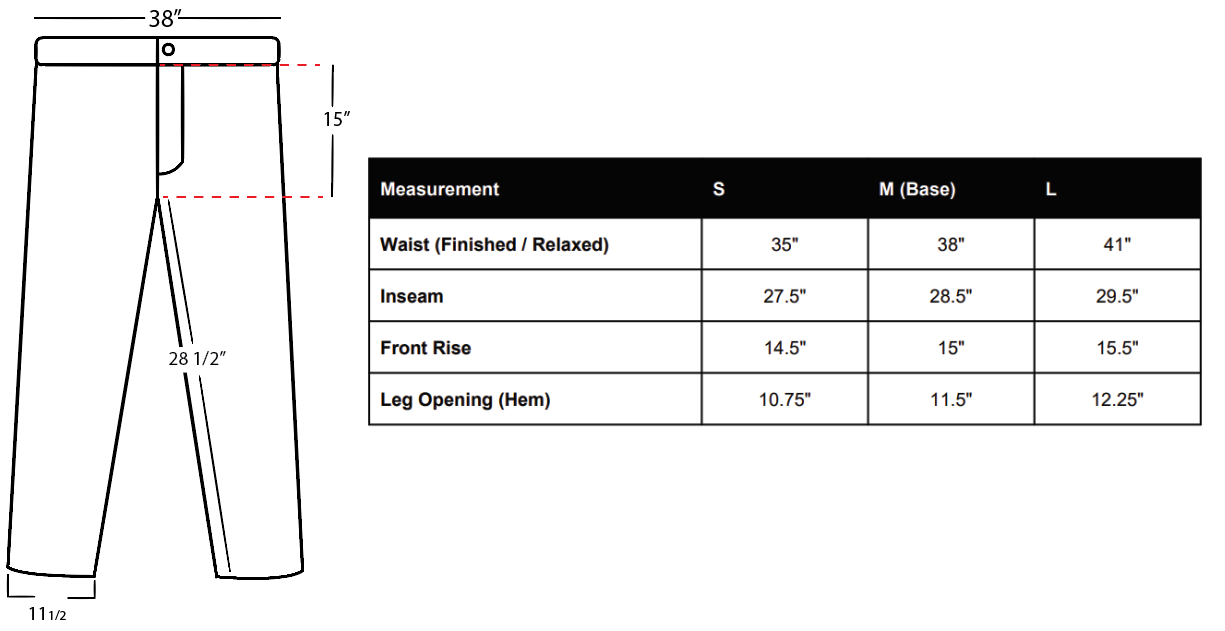 38″

15″

28 1/2″

11 1/2

| Measurement | S | M (Base) | L |
|---|---|---|---|
| Waist (Finished / Relaxed) | 35" | 38" | 41" |
| Inseam | 27.5" | 28.5" | 29.5" |
| Front Rise | 14.5" | 15" | 15.5" |
| Leg Opening (Hem) | 10.75" | 11.5" | 12.25" |